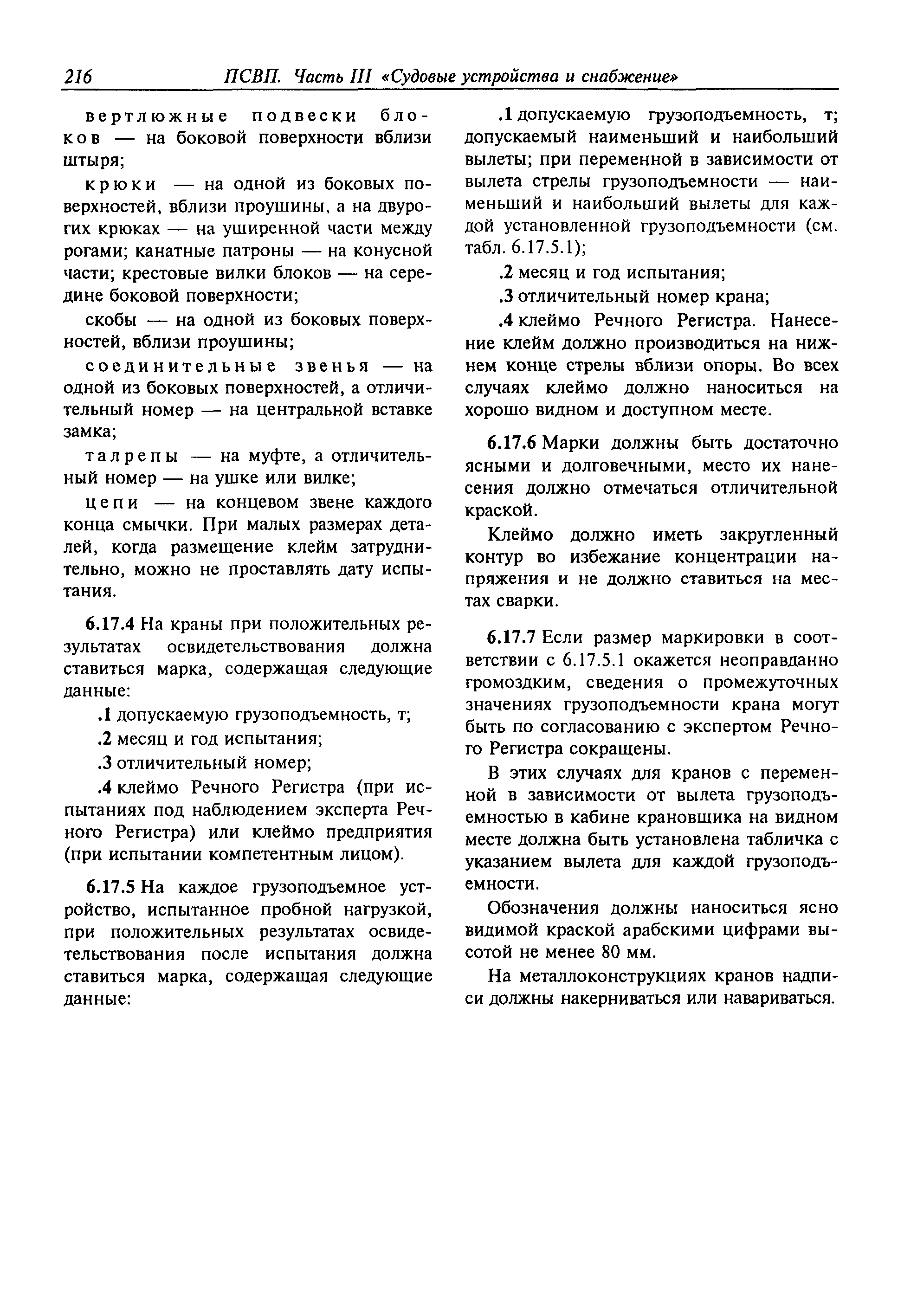 216 ПСВП. Часть III «Судовые устройства и снабжение»

вертлюжные подвески блоков — на боковой поверхности вблизи штыря;

крюки — на одной из боковых поверхностей, вблизи проушины, а на двурогих крюках — на уширенной части между рогами; канатные патроны — на конусной части; крестовые вилки блоков — на середине боковой поверхности;

скобы — на одной из боковых поверхностей, вблизи проушины;

соединительные звенья — на одной из боковых поверхностей, а отличительный номер — на центральной вставке замка;

талрепы — на муфте, а отличительный номер — на ушке или вилке;

цепи — на концевом звене каждого конца смычки. При малых размерах деталей, когда размещение клейм затруднительно, можно не проставлять дату испытания.

6.17.4 На краны при положительных результатах освидетельствования должна ставиться марка, содержащая следующие данные:

.1 допускаемую грузоподъемность, т;

.2 месяц и год испытания;

.3 отличительный номер;

.4 клеймо Речного Регистра (при испытаниях под наблюдением эксперта Речного Регистра) или клеймо предприятия (при испытании компетентным лицом).

6.17.5 На каждое грузоподъемное устройство, испытанное пробной нагрузкой, при положительных результатах освидетельствования после испытания должна ставиться марка, содержащая следующие данные:

.1 допускаемую грузоподъемность, т; допускаемый наименьший и наибольший вылеты; при переменной в зависимости от вылета стрелы грузоподъемности — наименьший и наибольший вылеты для каждой установленной грузоподъемности (см. табл. 6.17.5.1);

.2 месяц и год испытания;

.3 отличительный номер крана;

.4 клеймо Речного Регистра. Нанесение клейм должно производиться на нижнем конце стрелы вблизи опоры. Во всех случаях клеймо должно наноситься на хорошо видном и доступном месте.

6.17.6 Марки должны быть достаточно ясными и долговечными, место их нанесения должно отмечаться отличительной краской.

Клеймо должно иметь закругленный контур во избежание концентрации напряжения и не должно ставиться на местах сварки.

6.17.7 Если размер маркировки в соответствии с 6.17.5.1 окажется неоправданно громоздким, сведения о промежуточных значениях грузоподъемности крана могут быть по согласованию с экспертом Речного Регистра сокращены.

В этих случаях для кранов с переменной в зависимости от вылета грузоподъемностью в кабине крановщика на видном месте должна быть установлена табличка с указанием вылета для каждой грузоподъемности.

Обозначения должны наноситься ясно видимой краской арабскими цифрами высотой не менее 80 мм.

На металлоконструкциях кранов надписи должны накерниваться или навариваться.